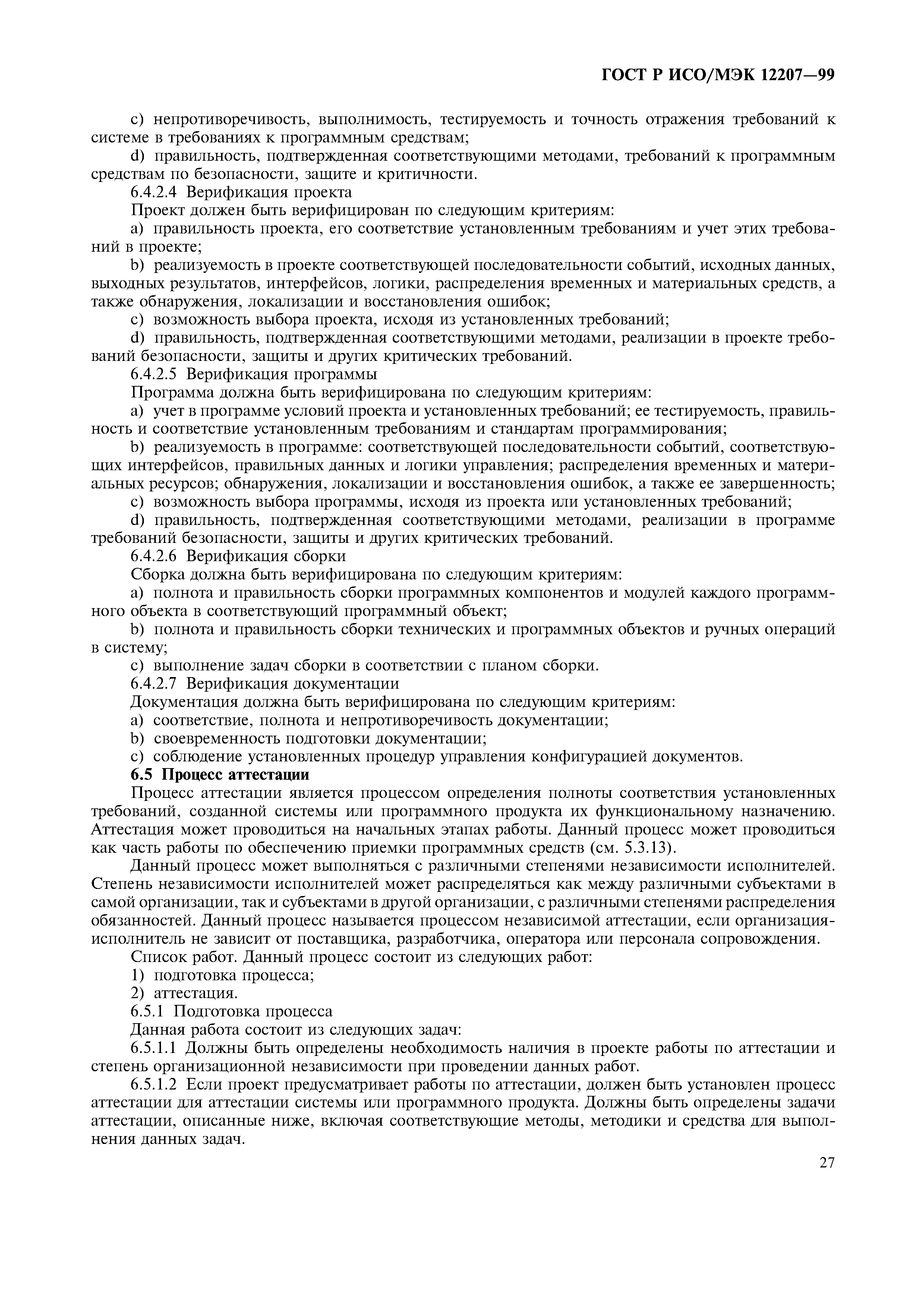 ГОСТ Р ИСО/МЭК 12207—99

c) непротиворечивость, выполнимость, тестируемость и точность отражения требований к системе в требованиях к программным средствам;

d) правильность, подтвержденная соответствующими методами, требований к программным средствам по безопасности, защите и критичности.

6.4.2.4 Верификация проекта

Проект должен быть верифицирован по следующим критериям:

a) правильность проекта, его соответствие установленным требованиям и учет этих требований в проекте;

b) реализуемость в проекте соответствующей последовательности событий, исходных данных, выходных результатов, интерфейсов, логики, распределения временных и материальных средств, а также обнаружения, локализации и восстановления ошибок;

c) возможность выбора проекта, исходя из установленных требований;

d) правильность, подтвержденная соответствующими методами, реализации в проекте требований безопасности, защиты и других критических требований.

6.4.2.5 Верификация программы

Программа должна быть верифицирована по следующим критериям:

a) учет в программе условий проекта и установленных требований; ее тестируемость, правильность и соответствие установленным требованиям и стандартам программирования;

b) реализуемость в программе: соответствующей последовательности событий, соответствующих интерфейсов, правильных данных и логики управления; распределения временных и материальных ресурсов; обнаружения, локализации и восстановления ошибок, а также ее завершенность;

c) возможность выбора программы, исходя из проекта или установленных требований;

d) правильность, подтвержденная соответствующими методами, реализации в программе требований безопасности, защиты и других критических требований.

6.4.2.6 Верификация сборки

Сборка должна быть верифицирована по следующим критериям:

a) полнота и правильность сборки программных компонентов и модулей каждого программного объекта в соответствующий программный объект;

b) полнота и правильность сборки технических и программных объектов и ручных операций в систему;

c) выполнение задач сборки в соответствии с планом сборки.

6.4.2.7 Верификация документации

Документация должна быть верифицирована по следующим критериям:

a) соответствие, полнота и непротиворечивость документации;

b) своевременность подготовки документации;

c) соблюдение установленных процедур управления конфигурацией документов.

6.5 Процесс аттестации

Процесс аттестации является процессом определения полноты соответствия установленных требований, созданной системы или программного продукта их функциональному назначению. Аттестация может проводиться на начальных этапах работы. Данный процесс может проводиться как часть работы по обеспечению приемки программных средств (см. 5.3.13).

Данный процесс может выполняться с различными степенями независимости исполнителей. Степень независимости исполнителей может распределяться как между различными субъектами в самой организации, так и субъектами в другой организации, с различными степенями распределения обязанностей. Данный процесс называется процессом независимой аттестации, если организация-исполнитель не зависит от поставщика, разработчика, оператора или персонала сопровождения.

Список работ. Данный процесс состоит из следующих работ:

1) подготовка процесса;

2) аттестация.

6.5.1 Подготовка процесса

Данная работа состоит из следующих задач:

6.5.1.1 Должны быть определены необходимость наличия в проекте работы по аттестации и степень организационной независимости при проведении данных работ.

6.5.1.2 Если проект предусматривает работы по аттестации, должен быть установлен процесс аттестации для аттестации системы или программного продукта. Должны быть определены задачи аттестации, описанные ниже, включая соответствующие методы, методики и средства для выполнения данных задач.

27